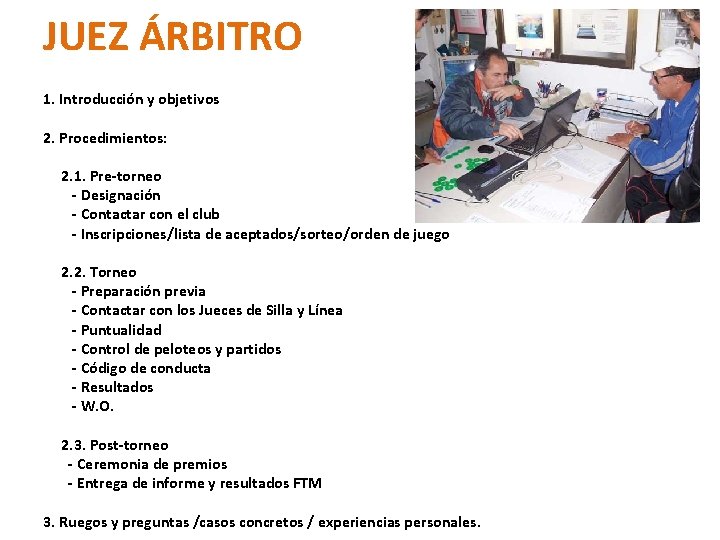 JUEZ ÁRBITRO

1. Introducción y objetivos

2. Procedimientos:

2.1. Pre-torneo
- Designación
- Contactar con el club
- Inscripciones/lista de aceptados/sorteo/orden de juego

2.2. Torneo
- Preparación previa
- Contactar con los Jueces de Silla y Línea
- Puntualidad
- Control de peloteos y partidos
- Código de conducta
- Resultados
- W.O.

2.3. Post-torneo
- Ceremonia de premios
- Entrega de informe y resultados FTM

3. Ruegos y preguntas /casos concretos / experiencias personales.